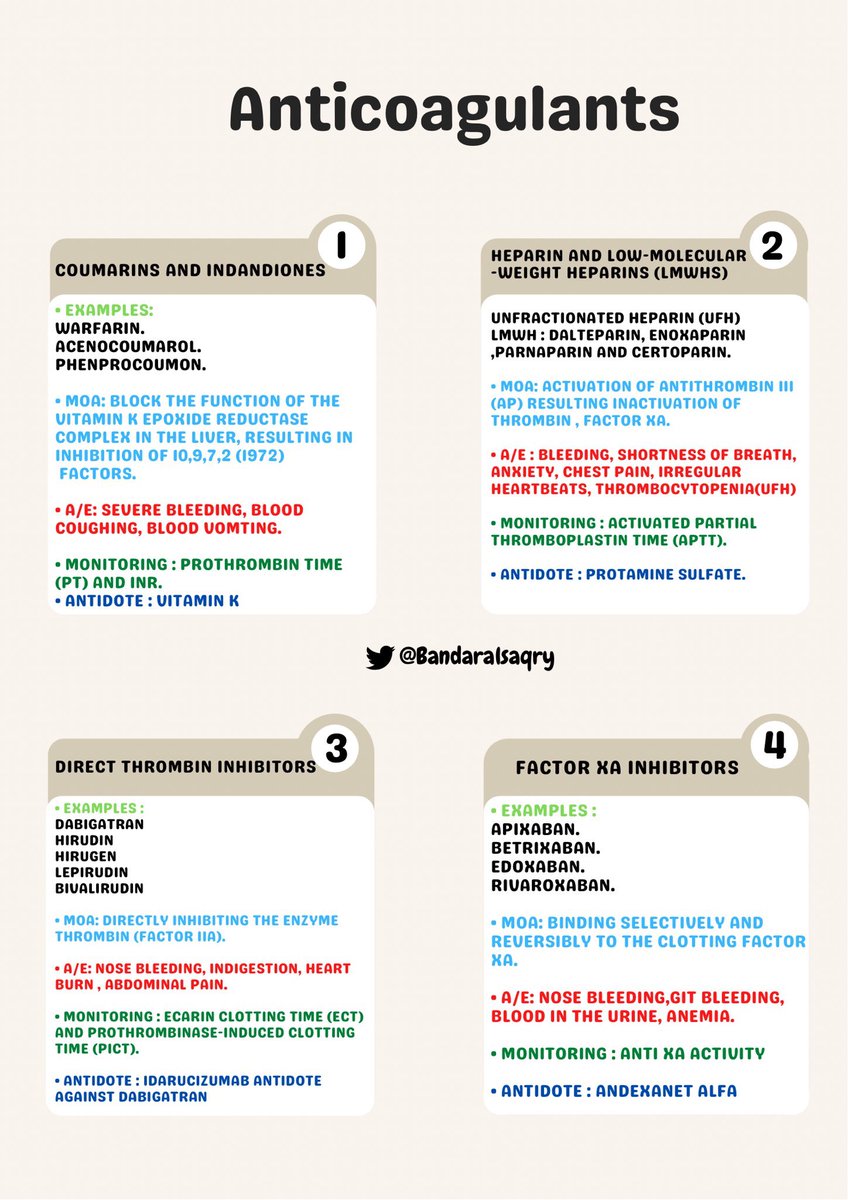 Anticoagulants

1

COUMARINS AND INDANDIONES

• EXAMPLES:
WARFARIN.
ACENOCOUMAROL.
PHENPROCOUMON.

• MOA: BLOCK THE FUNCTION OF THE VITAMIN K EPOXIDE REDUCTASE COMPLEX IN THE LIVER, RESULTING IN INHIBITION OF 10,9,7,2 (1972) FACTORS.

• A/E: SEVERE BLEEDING, BLOOD COUGHING, BLOOD VOMTING.

• MONITORING : PROTHROMBIN TIME (PT) AND INR.
• ANTIDOTE : VITAMIN K

2

HEPARIN AND LOW-MOLECULAR -WEIGHT HEPARINS (LMWHS)

UNFRACTIONATED HEPARIN (UFH)
LMWH : DALTEPARIN, ENOXAPARIN ,PARNAPARIN AND CERTOPARIN.

• MOA: ACTIVATION OF ANTITHROMBIN III (AP) RESULTING INACTIVATION OF THROMBIN , FACTOR XA.

• A/E : BLEEDING, SHORTNESS OF BREATH, ANXIETY, CHEST PAIN, IRREGULAR HEARTBEATS, THROMBOCYTOPENIA(UFH)

• MONITORING : ACTIVATED PARTIAL THROMBOPLASTIN TIME (APTT).

• ANTIDOTE : PROTAMINE SULFATE.

@Bandaralsaqry

3

DIRECT THROMBIN INHIBITORS

• EXAMPLES :
DABIGATRAN
HIRUDIN
HIRUGEN
LEPIRUDIN
BIVALIRUDIN

• MOA: DIRECTLY INHIBITING THE ENZYME THROMBIN (FACTOR IIA).

• A/E: NOSE BLEEDING, INDIGESTION, HEART BURN , ABDOMINAL PAIN.

• MONITORING : ECARIN CLOTTING TIME (ECT) AND PROTHROMBINASE-INDUCED CLOTTING TIME (PICT).

• ANTIDOTE : IDARUCIZUMAB ANTIDOTE AGAINST DABIGATRAN

4

FACTOR XA INHIBITORS

• EXAMPLES :
APIXABAN.
BETRIXABAN.
EDOXABAN.
RIVAROXABAN.

• MOA: BINDING SELECTIVELY AND REVERSIBLY TO THE CLOTTING FACTOR XA.

• A/E: NOSE BLEEDING,GIT BLEEDING, BLOOD IN THE URINE, ANEMIA.

• MONITORING : ANTI XA ACTIVITY

• ANTIDOTE : ANDEXANET ALFA